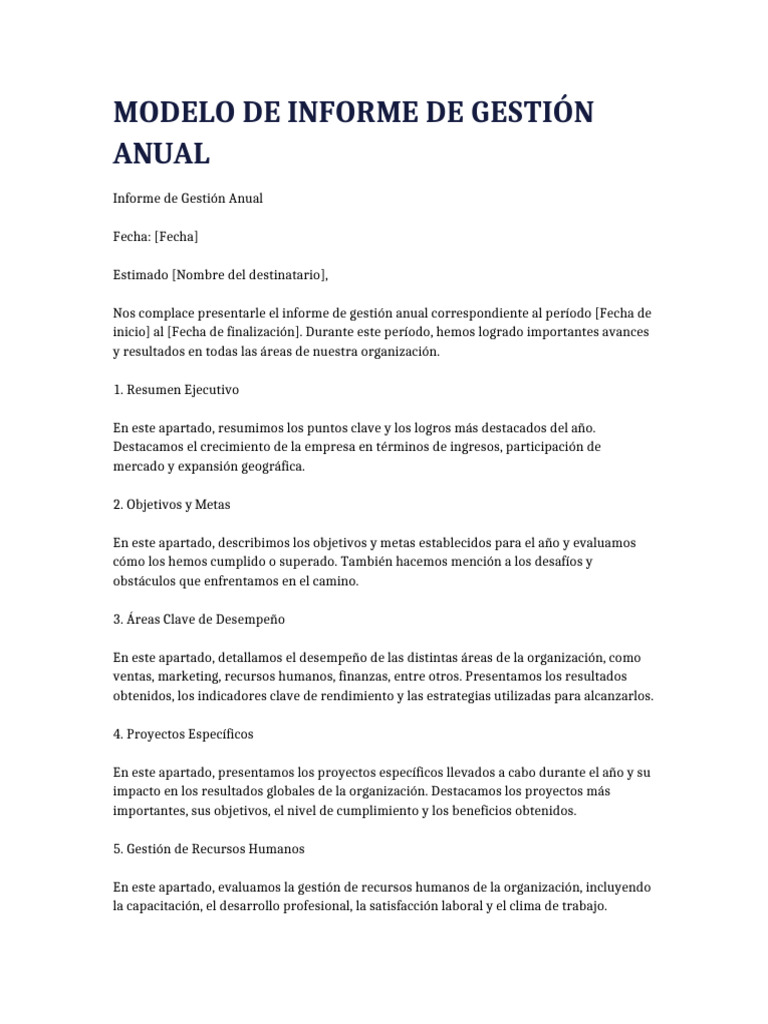 MODELO DE INFORME DE GESTIÓN ANUAL

Informe de Gestión Anual

Fecha: [Fecha]

Estimado [Nombre del destinatario],

Nos complace presentarle el informe de gestión anual correspondiente al período [Fecha de inicio] al [Fecha de finalización]. Durante este período, hemos logrado importantes avances y resultados en todas las áreas de nuestra organización.

1. Resumen Ejecutivo

En este apartado, resumimos los puntos clave y los logros más destacados del año. Destacamos el crecimiento de la empresa en términos de ingresos, participación de mercado y expansión geográfica.

2. Objetivos y Metas

En este apartado, describimos los objetivos y metas establecidos para el año y evaluamos cómo los hemos cumplido o superado. También hacemos mención a los desafíos y obstáculos que enfrentamos en el camino.

3. Áreas Clave de Desempeño

En este apartado, detallamos el desempeño de las distintas áreas de la organización, como ventas, marketing, recursos humanos, finanzas, entre otros. Presentamos los resultados obtenidos, los indicadores clave de rendimiento y las estrategias utilizadas para alcanzarlos.

4. Proyectos Específicos

En este apartado, presentamos los proyectos específicos llevados a cabo durante el año y su impacto en los resultados globales de la organización. Destacamos los proyectos más importantes, sus objetivos, el nivel de cumplimiento y los beneficios obtenidos.

5. Gestión de Recursos Humanos

En este apartado, evaluamos la gestión de recursos humanos de la organización, incluyendo la capacitación, el desarrollo profesional, la satisfacción laboral y el clima de trabajo.